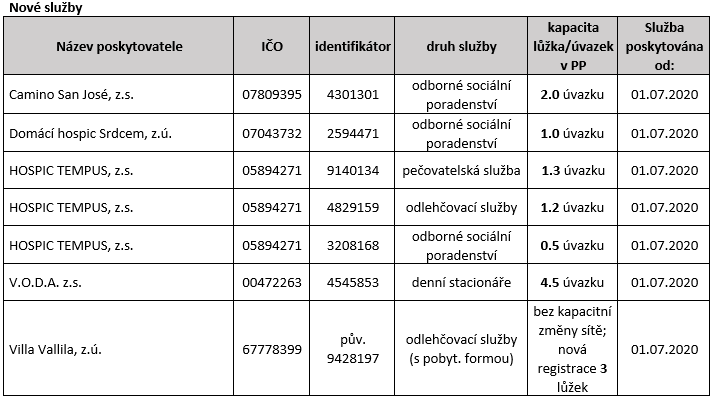 Nové služby

| Název poskytovatele | IČO | identifikátor | druh služby | kapacita lůžka/úvazek v PP | Služba poskytována od: |
|---|---|---|---|---|---|
| Camino San José, z.s. | 07809395 | 4301301 | odborné sociální poradenství | 2.0 úvazku | 01.07.2020 |
| Domácí hospic Srdcem, z.ú. | 07043732 | 2594471 | odborné sociální poradenství | 1.0 úvazku | 01.07.2020 |
| HOSPIC TEMPUS, z.s. | 05894271 | 9140134 | pečovatelská služba | 1.3 úvazku | 01.07.2020 |
| HOSPIC TEMPUS, z.s. | 05894271 | 4829159 | odlehčovací služby | 1.2 úvazku | 01.07.2020 |
| HOSPIC TEMPUS, z.s. | 05894271 | 3208168 | odborné sociální poradenství | 0.5 úvazku | 01.07.2020 |
| V.O.D.A. z.s. | 00472263 | 4545853 | denní stacionáře | 4.5 úvazku | 01.07.2020 |
| Villa Vallila, z.ú. | 67778399 | pův. 9428197 | odlehčovací služby (s pobyt. formou) | bez kapacitní změny sítě; nová registrace 3 lůžek | 01.07.2020 |